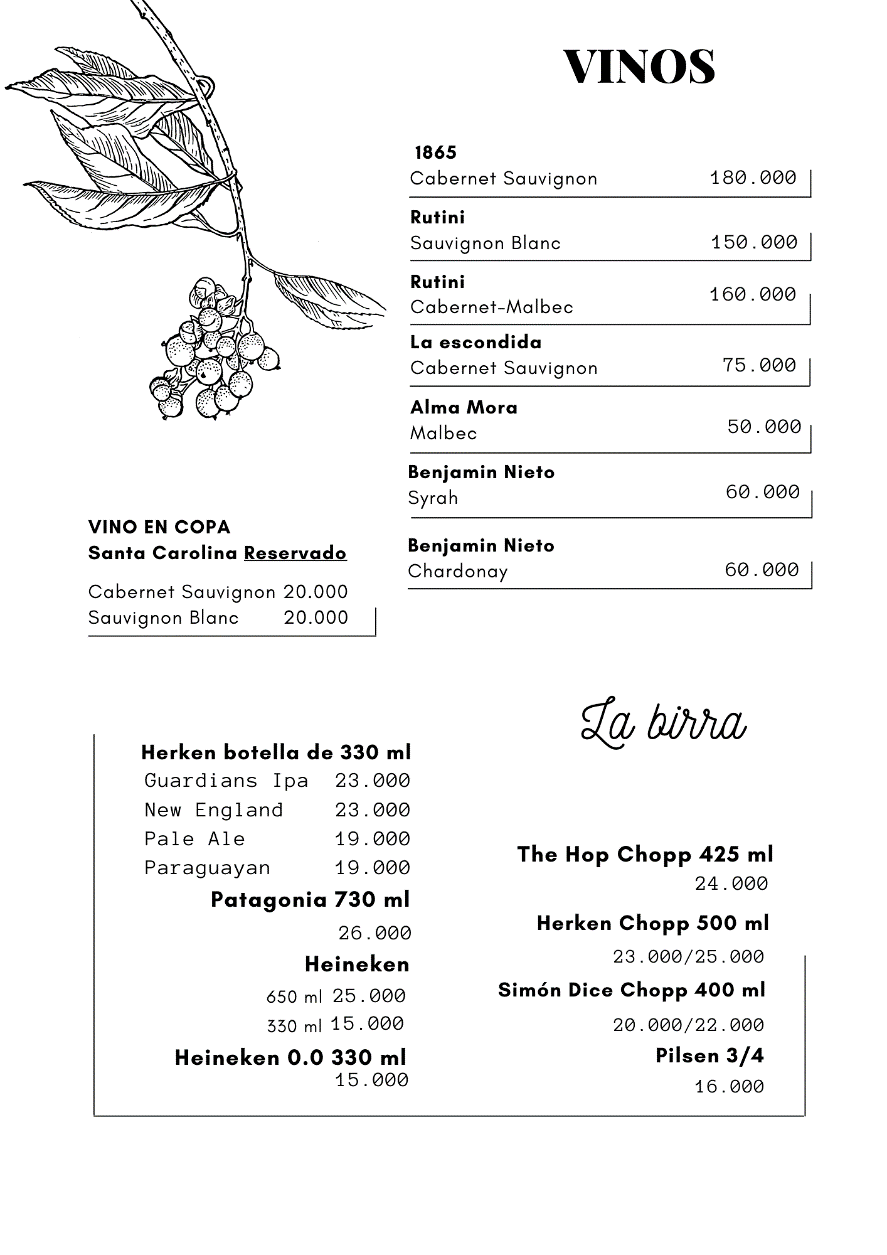 VINOS

1865
Cabernet Sauvignon 180.000

Rutini
Sauvignon Blanc 150.000

Rutini
Cabernet-Malbec 160.000

La escondida
Cabernet Sauvignon 75.000

Alma Mora
Malbec 50.000

Benjamin Nieto
Syrah 60.000

Benjamin Nieto
Chardonay 60.000

VINO EN COPA
Santa Carolina Reservado

Cabernet Sauvignon 20.000
Sauvignon Blanc 20.000

La birra

Herken botella de 330 ml
Guardians Ipa 23.000
New England 23.000
Pale Ale 19.000
Paraguayan 19.000

Patagonia 730 ml
26.000

Heineken
650 ml 25.000
330 ml 15.000

Heineken 0.0 330 ml
15.000

The Hop Chopp 425 ml
24.000

Herken Chopp 500 ml
23.000/25.000

Simón Dice Chopp 400 ml
20.000/22.000

Pilsen 3/4
16.000